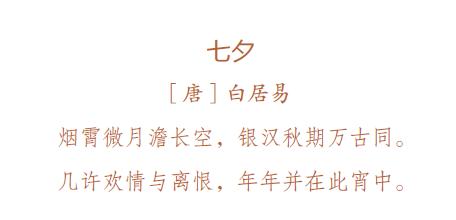 七夕

［唐］白居易

烟霄微月澹长空，银汉秋期万古同。

几许欢情与离恨，年年并在此宵中。